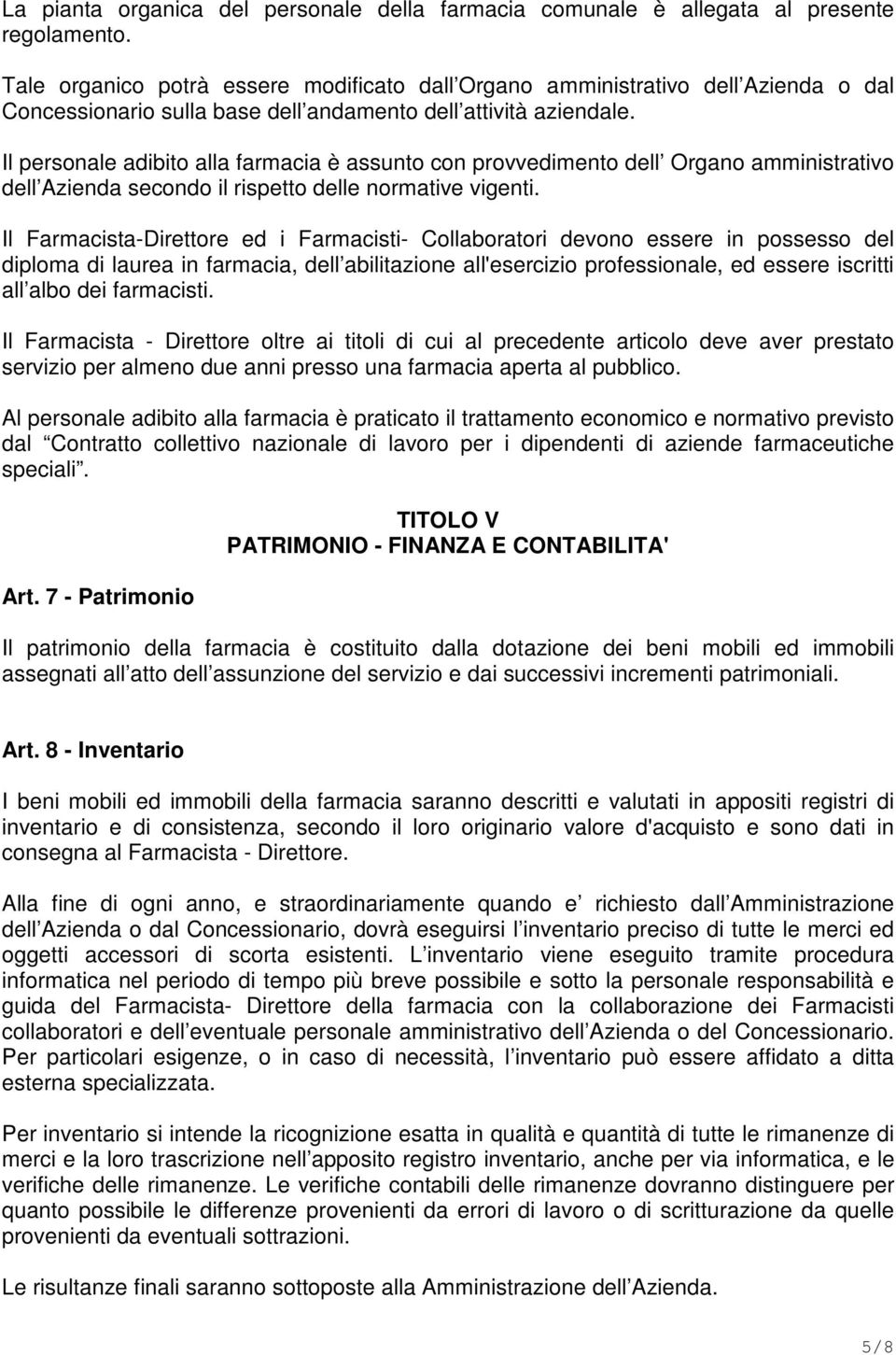 La pianta organica del personale della farmacia comunale è allegata al presente regolamento.

Tale organico potrà essere modificato dall Organo amministrativo dell Azienda o dal Concessionario sulla base dell andamento dell attività aziendale.

Il personale adibito alla farmacia è assunto con provvedimento dell Organo amministrativo dell Azienda secondo il rispetto delle normative vigenti.

Il Farmacista-Direttore ed i Farmacisti- Collaboratori devono essere in possesso del diploma di laurea in farmacia, dell abilitazione all'esercizio professionale, ed essere iscritti all albo dei farmacisti.

Il Farmacista - Direttore oltre ai titoli di cui al precedente articolo deve aver prestato servizio per almeno due anni presso una farmacia aperta al pubblico.

Al personale adibito alla farmacia è praticato il trattamento economico e normativo previsto dal Contratto collettivo nazionale di lavoro per i dipendenti di aziende farmaceutiche speciali .

TITOLO V
PATRIMONIO - FINANZA E CONTABILITA'

Art. 7 - Patrimonio

Il patrimonio della farmacia è costituito dalla dotazione dei beni mobili ed immobili assegnati all atto dell assunzione del servizio e dai successivi incrementi patrimoniali.

Art. 8 - Inventario

I beni mobili ed immobili della farmacia saranno descritti e valutati in appositi registri di inventario e di consistenza, secondo il loro originario valore d'acquisto e sono dati in consegna al Farmacista - Direttore.

Alla fine di ogni anno, e straordinariamente quando e richiesto dall Amministrazione dell Azienda o dal Concessionario, dovrà eseguirsi l inventario preciso di tutte le merci ed oggetti accessori di scorta esistenti. L inventario viene eseguito tramite procedura informatica nel periodo di tempo più breve possibile e sotto la personale responsabilità e guida del Farmacista- Direttore della farmacia con la collaborazione dei Farmacisti collaboratori e dell eventuale personale amministrativo dell Azienda o del Concessionario. Per particolari esigenze, o in caso di necessità, l inventario può essere affidato a ditta esterna specializzata.

Per inventario si intende la ricognizione esatta in qualità e quantità di tutte le rimanenze di merci e la loro trascrizione nell apposito registro inventario, anche per via informatica, e le verifiche delle rimanenze. Le verifiche contabili delle rimanenze dovranno distinguere per quanto possibile le differenze provenienti da errori di lavoro o di scritturazione da quelle provenienti da eventuali sottrazioni.

Le risultanze finali saranno sottoposte alla Amministrazione dell Azienda.

5/8